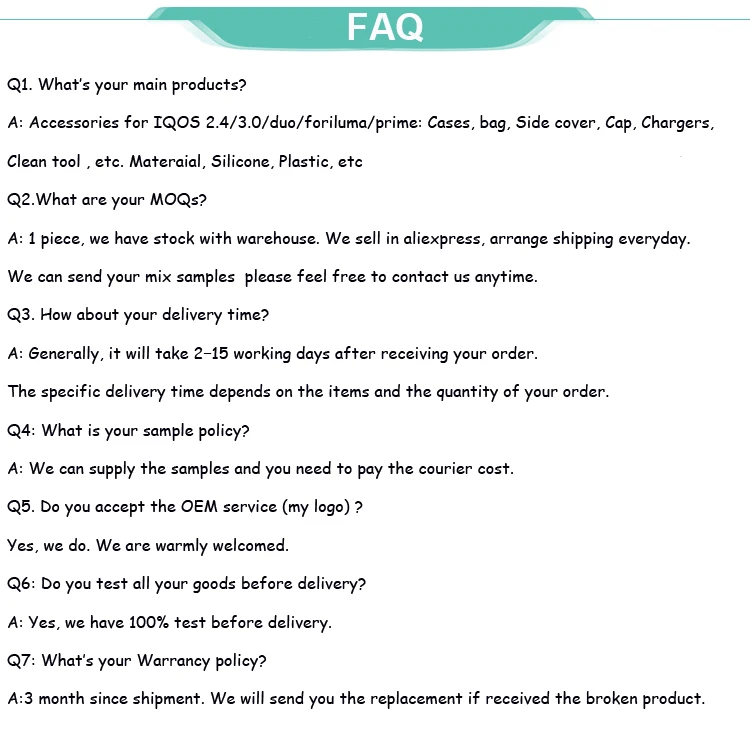 FAQ

Q1. What's your main products?

A: Accessories for IQOS 2.4/3.0/duo/foriluma/prime: Cases, bag, Side cover, Cap, Chargers, Clean tool , etc. Materaial, Silicone, Plastic, etc

Q2.What are your MOQs?

A: 1 piece, we have stock with warehouse. We sell in aliexpress, arrange shipping everyday. We can send your mix samples please feel free to contact us anytime.

Q3. How about your delivery time?

A: Generally, it will take 2-15 working days after receiving your order. The specific delivery time depends on the items and the quantity of your order.

Q4: What is your sample policy?

A: We can supply the samples and you need to pay the courier cost.

Q5. Do you accept the OEM service (my logo) ?

Yes, we do. We are warmly welcomed.

Q6: Do you test all your goods before delivery?

A: Yes, we have 100% test before delivery.

Q7: What's your Warrancy policy?

A:3 month since shipment. We will send you the replacement if received the broken product.